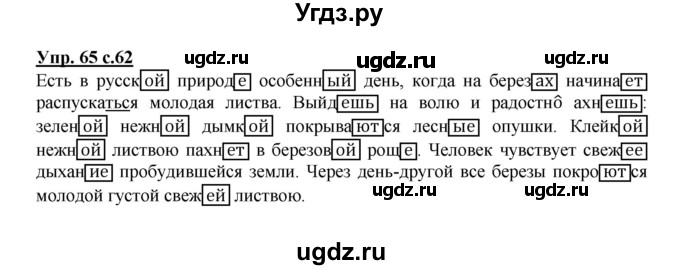 Угдз.ру

Упр. 65 с.62 ugdz.ru ugdz.ru ugdz.ru

Есть в русской природе особенный день, когда на березах начинает распускаться молодая листва. Выйдешь на волю и радостно ахнешь: зеленой нежной дымкой покрываются лесные опушки. Клейкой нежной листвою пахнет в березовой роще. Человек чувствует свежее дыхание пробудившейся земли. Через день-другой все березы покроются молодой густой свежей листвою.

ugdz.ru ugdz.ru

ugdz.ru